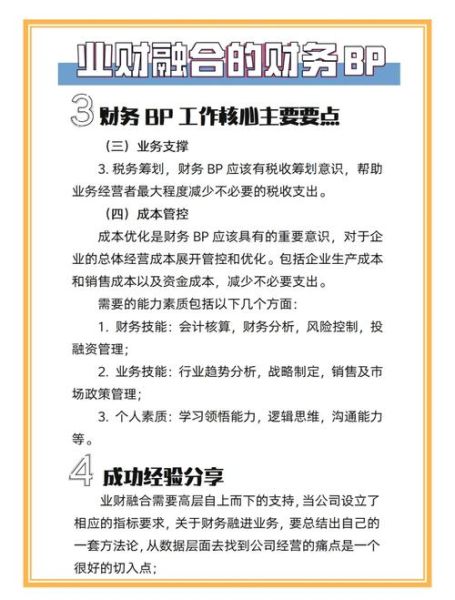 业财融合的财务BP

3 财务 BP 工作核心主要要点

（三）业务支撑

3. 税务筹划，财务 BP 应该有税收筹划意识，帮助业务经营者最大程度减少不必要的税收支出。

（四）成本管控

成本优化是财务 BP 应该具有的重要意识，对于企业的总体经营成本展开管控和优化。包括企业生产成本和销售成本以及资金成本，减少不必要支出。

需要的能力素质包括以下几个方面：

1. 财务技能：会计核算，财务分析，风险控制，投融资管理；

2. 业务技能：行业趋势分析，战略制定，销售及市场政策管理；

3. 个人素质：学习领悟能力，逻辑思维，沟通能力等。

4 成功经验分享

业财融合需要高层自上而下的支持，当公司设立了相应的指标要求，关于财务融进业务，要总结出自己的一套方法论，从数据层面去找到公司经营的痛点是一个很好的切入点；